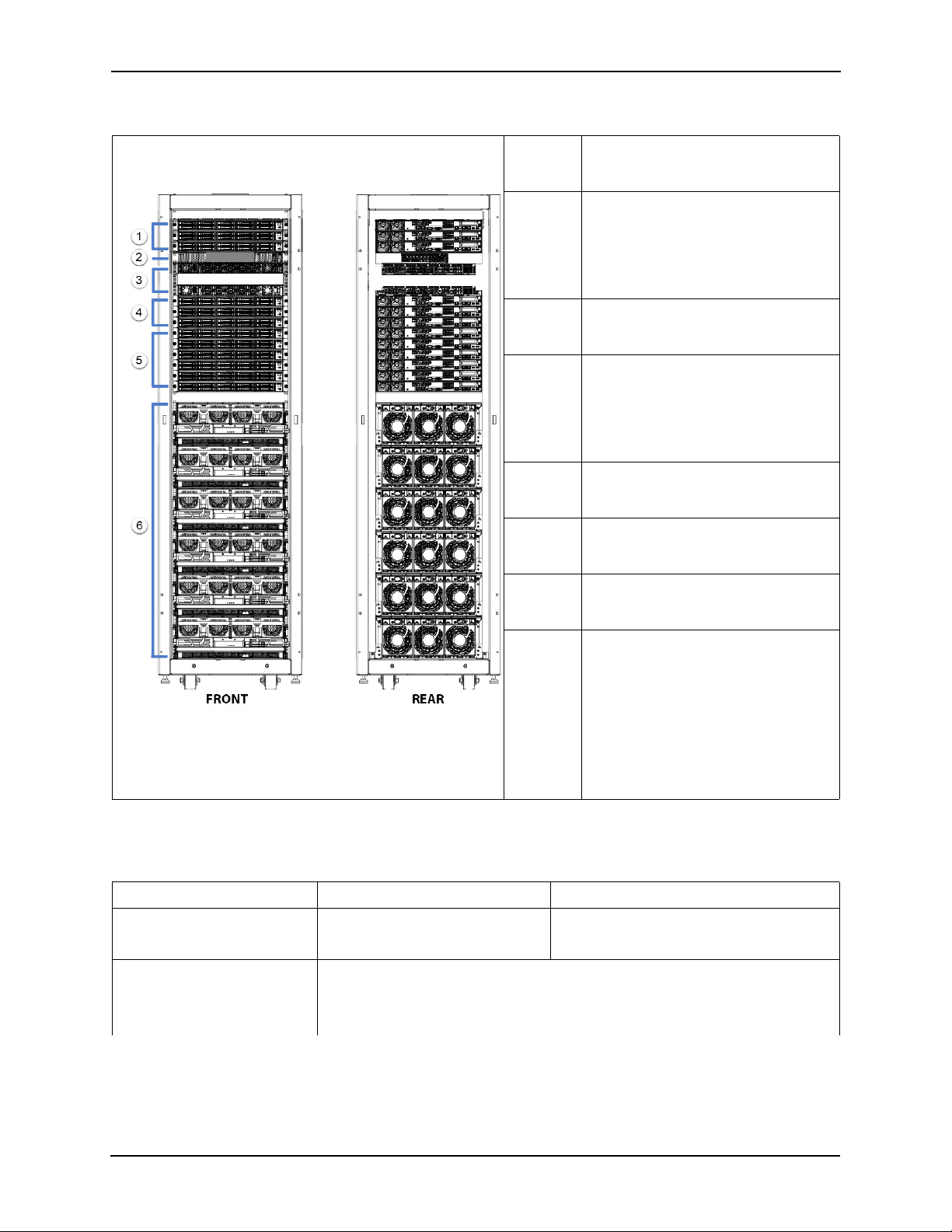 1
2
3
4
5
6
FRONT
REAR